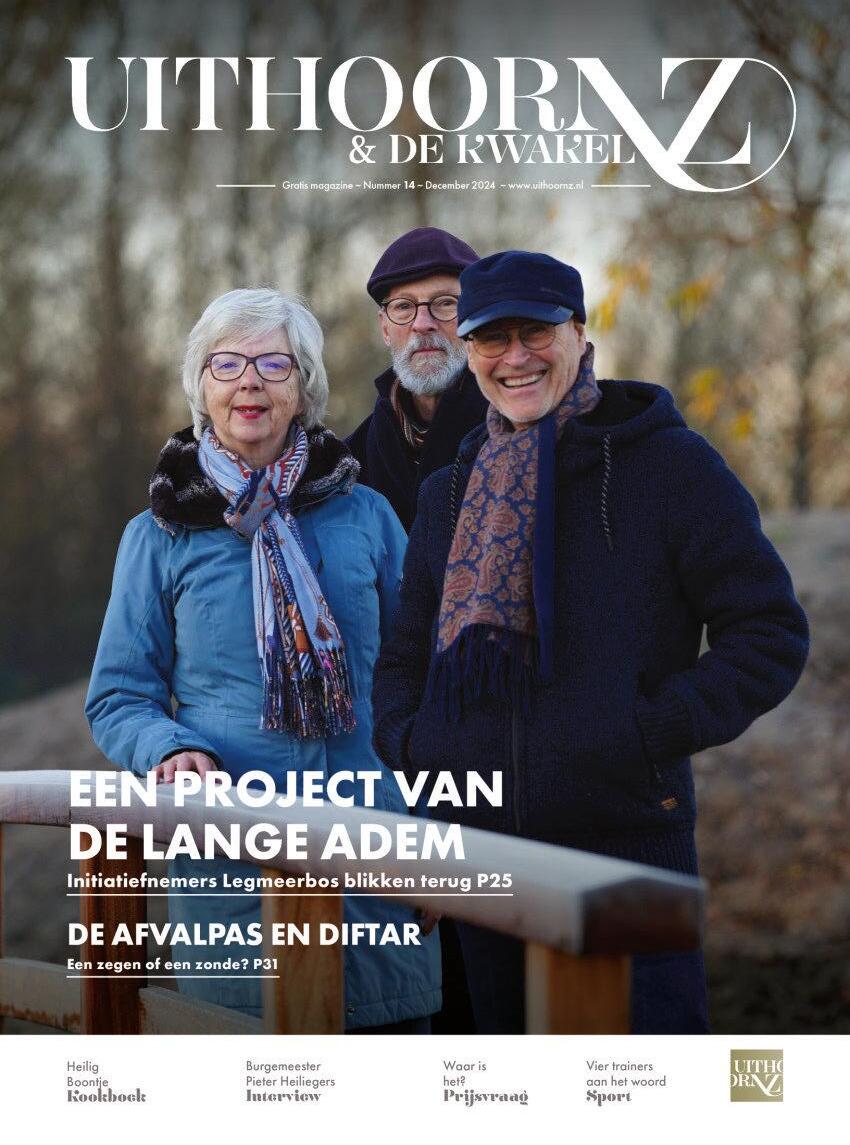 UITHOORNZ
& DE KWAKEL

Gratis magazine – Nummer 14 – December 2024 – www.uithoornz.nl

EEN PROJECT VAN DE LANGE ADEM

Initiatiefnemers Legmeerbos blikken terug P25

DE AFVALPAS EN DIFTAR

Een zegen of een zonde? P31

Heilig Boontje
Kookboek

Burgemeester Pieter Heiliegers
Interview

Waar is het?
Prijsvraag

Vier trainers aan het woord
Sport

UITHOORNZ